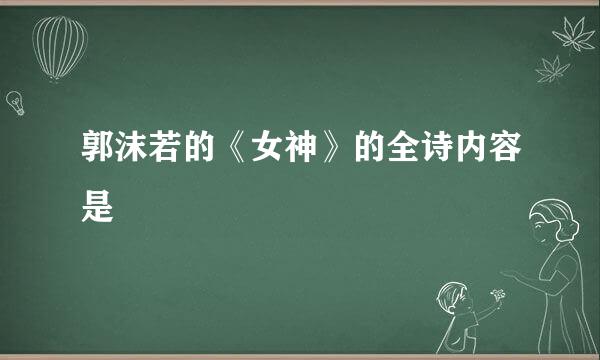 郭沫若的《女神》的全诗内容是